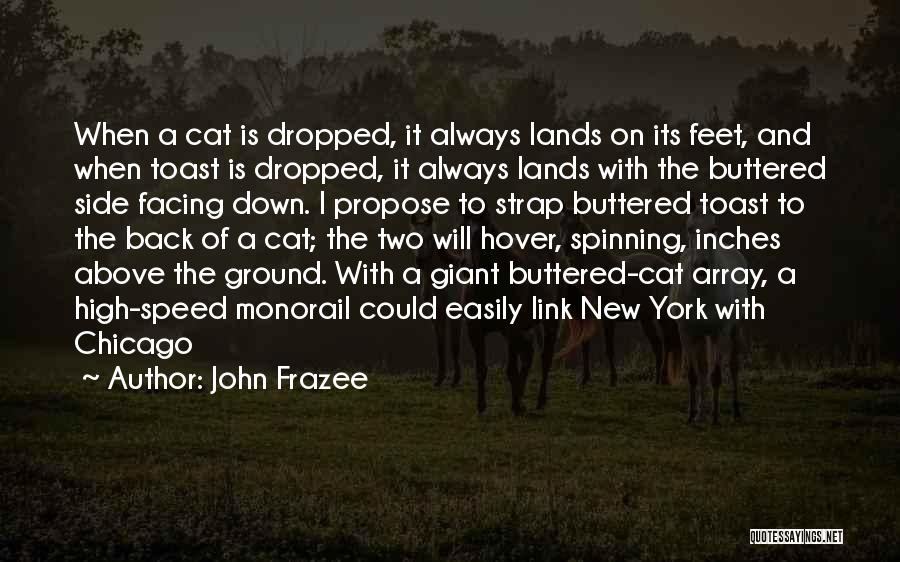 When a cat is dropped, it always lands on its feet, and when toast is dropped, it always lands with the buttered side facing down. I propose to strap buttered toast to the back of a cat; the two will hover, spinning, inches above the ground. With a giant buttered-cat array, a high-speed monorail could easily link New York with Chicago

~ Author: John Frazee

QUOTESSAYINGS.NET